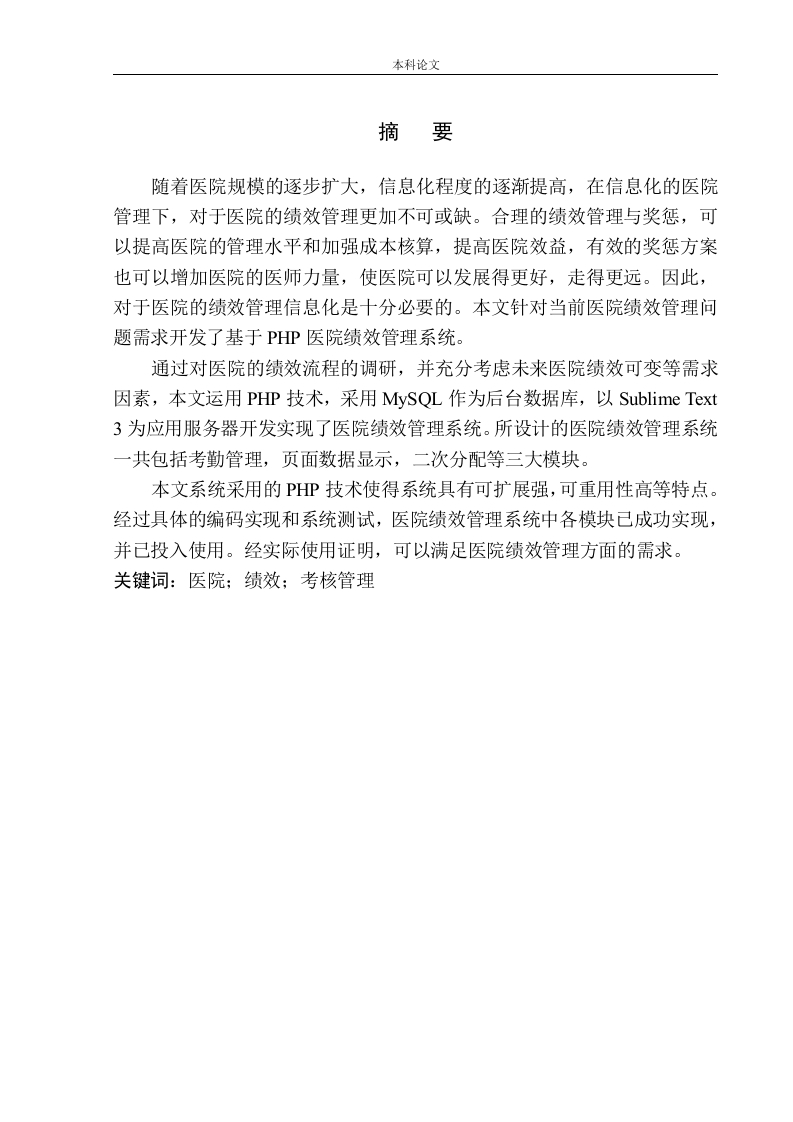 本科论文

摘 要

随着医院规模的逐步扩大，信息化程度的逐渐提高，在信息化的医院管理下，对于医院的绩效管理更加不可或缺。合理的绩效管理与奖惩，可以提高医院的管理水平和加强成本核算，提高医院效益，有效的奖惩方案也可以增加医院的医师力量，使医院可以发展得更好，走得更远。因此，对于医院的绩效管理信息化是十分必要的。本文针对当前医院绩效管理问题需求开发了基于 PHP 医院绩效管理系统。

通过对医院的绩效流程的调研，并充分考虑未来医院绩效可变等需求因素，本文运用 PHP 技术，采用 MySQL 作为后台数据库，以 Sublime Text 3 为应用服务器开发实现了医院绩效管理系统。所设计的医院绩效管理系统一共包括考勤管理，页面数据显示，二次分配等三大模块。

本文系统采用的 PHP 技术使得系统具有可扩展强，可重用性高等特点。经过具体的编码实现和系统测试，医院绩效管理系统中各模块已成功实现，并已投入使用。经实际使用证明，可以满足医院绩效管理方面的需求。

关键词：医院；绩效；考核管理